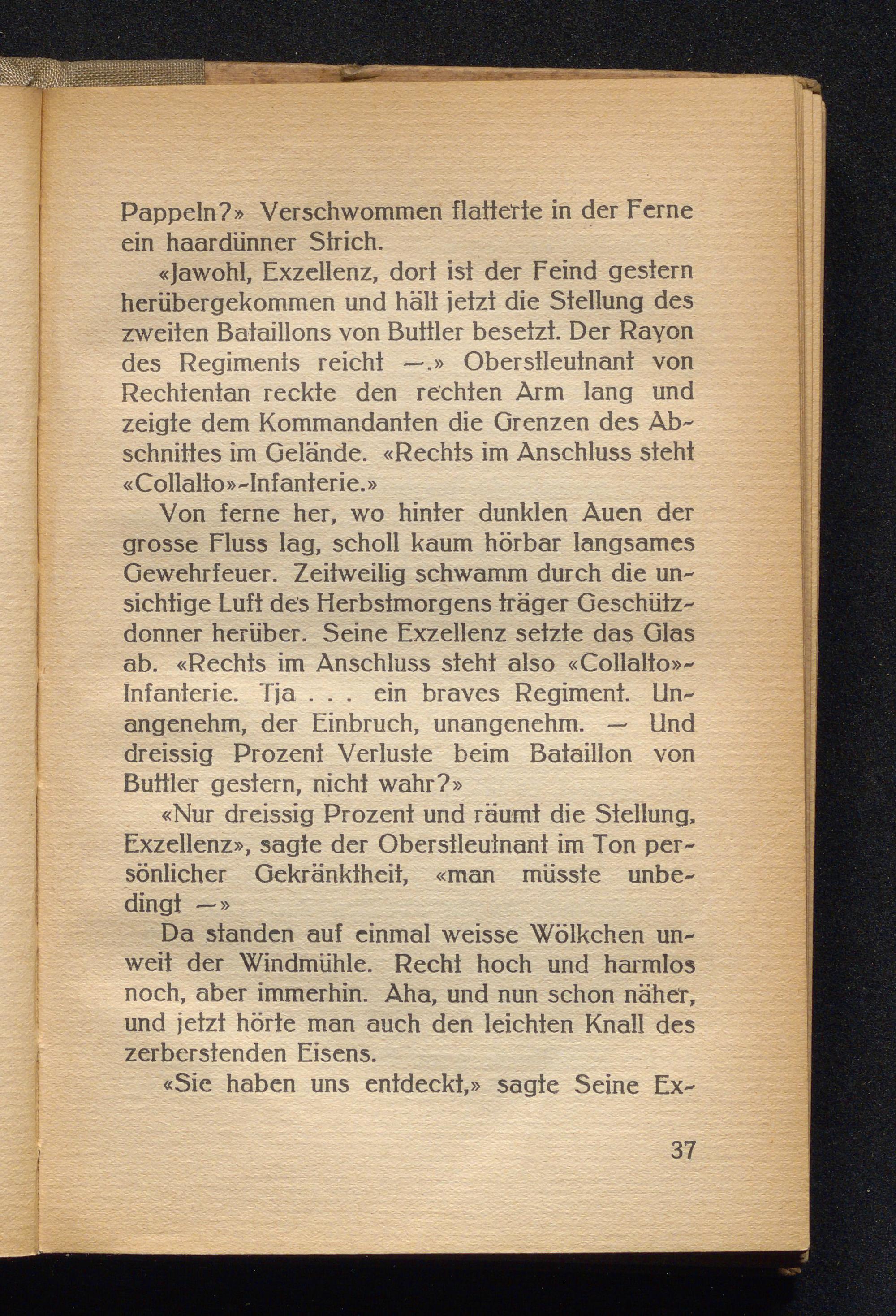 Pappeln?» Verschwommen flatterte in der Ferne ein haardünner Strich.

«Jawohl, Exzellenz, dort ist der Feind gestern herübergekommen und hält jetzt die Stellung des zweiten Bataillons von Buttler besetzt. Der Rayon des Regiments reicht —.» Oberstleutnant von Rechtentan reckte den rechten Arm lang und zeigte dem Kommandanten die Grenzen des Abschnittes im Gelände. «Rechts im Anschluss steht «Collalto»-Infanterie.»

Von ferne her, wo hinter dunklen Auen der grosse Fluss lag, scholl kaum hörbar langsames Gewehrfeuer. Zeitweilig schwamm durch die unsichtige Luft des Herbstmorgens träger Geschützdonner herüber. Seine Exzellenz setzte das Glas ab. «Rechts im Anschluss steht also «Collalto»-Infanterie. Tja . . . ein braves Regiment. Unangenehm, der Einbruch, unangenehm. — Und dreissig Prozent Verluste beim Bataillon von Buttler gestern, nicht wahr?»

«Nur dreissig Prozent und räumt die Stellung, Exzellenz», sagte der Oberstleutnant im Ton persönlicher Gekränktheit, «man müsste unbedingt —»

Da standen auf einmal weisse Wölkchen unweit der Windmühle. Recht hoch und harmlos noch, aber immerhin. Aha, und nun schon näher, und jetzt hörte man auch den leichten Knall des zerberstenden Eisens.

«Sie haben uns entdeckt,» sagte Seine Ex-

37